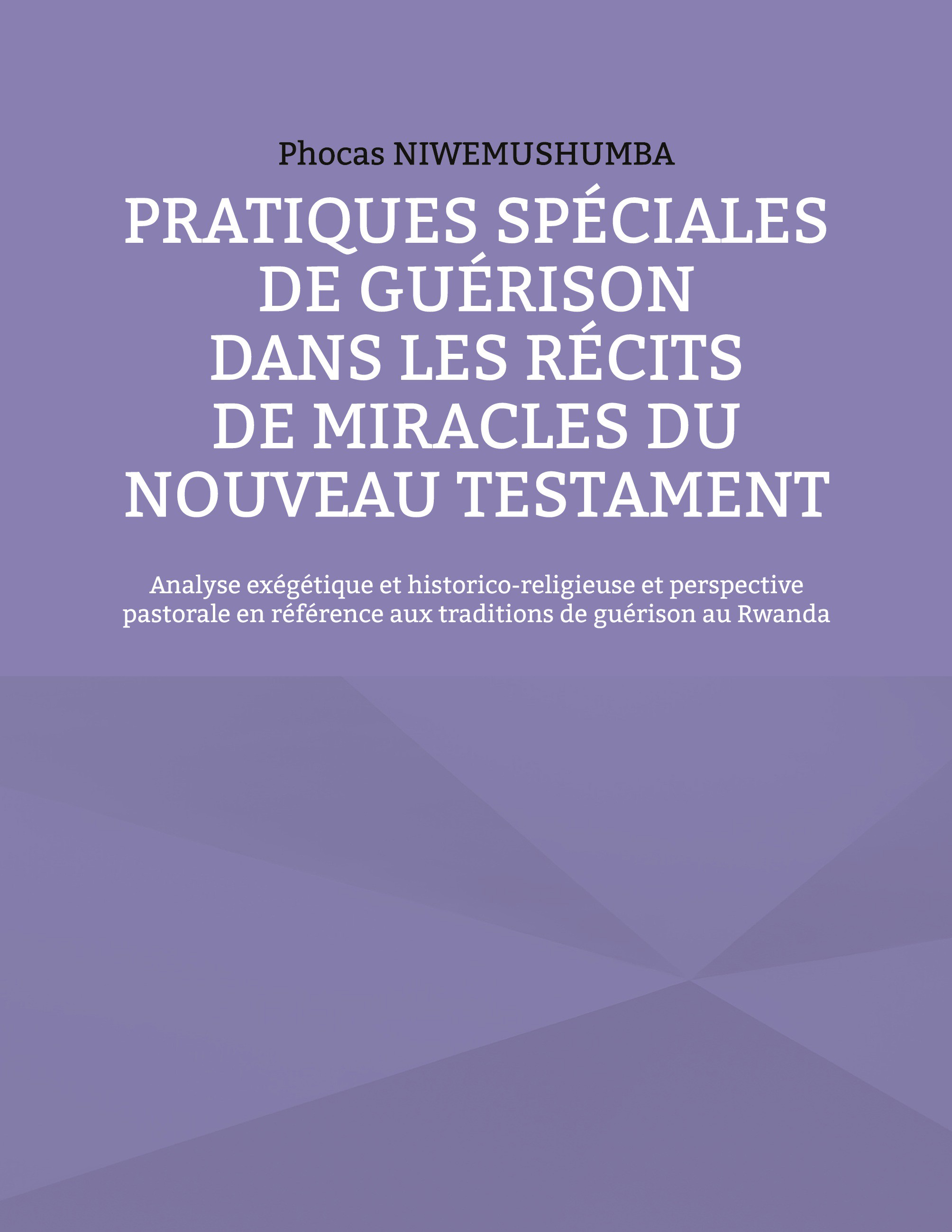 Phocas NIWEMUSHUMBA

PRATIQUES SPÉCIALES
DE GUÉRISON
DANS LES RÉCITS
DE MIRACLES DU
NOUVEAU TESTAMENT

Analyse exégétique et historico-religieuse et perspective pastorale en référence aux traditions de guérison au Rwanda